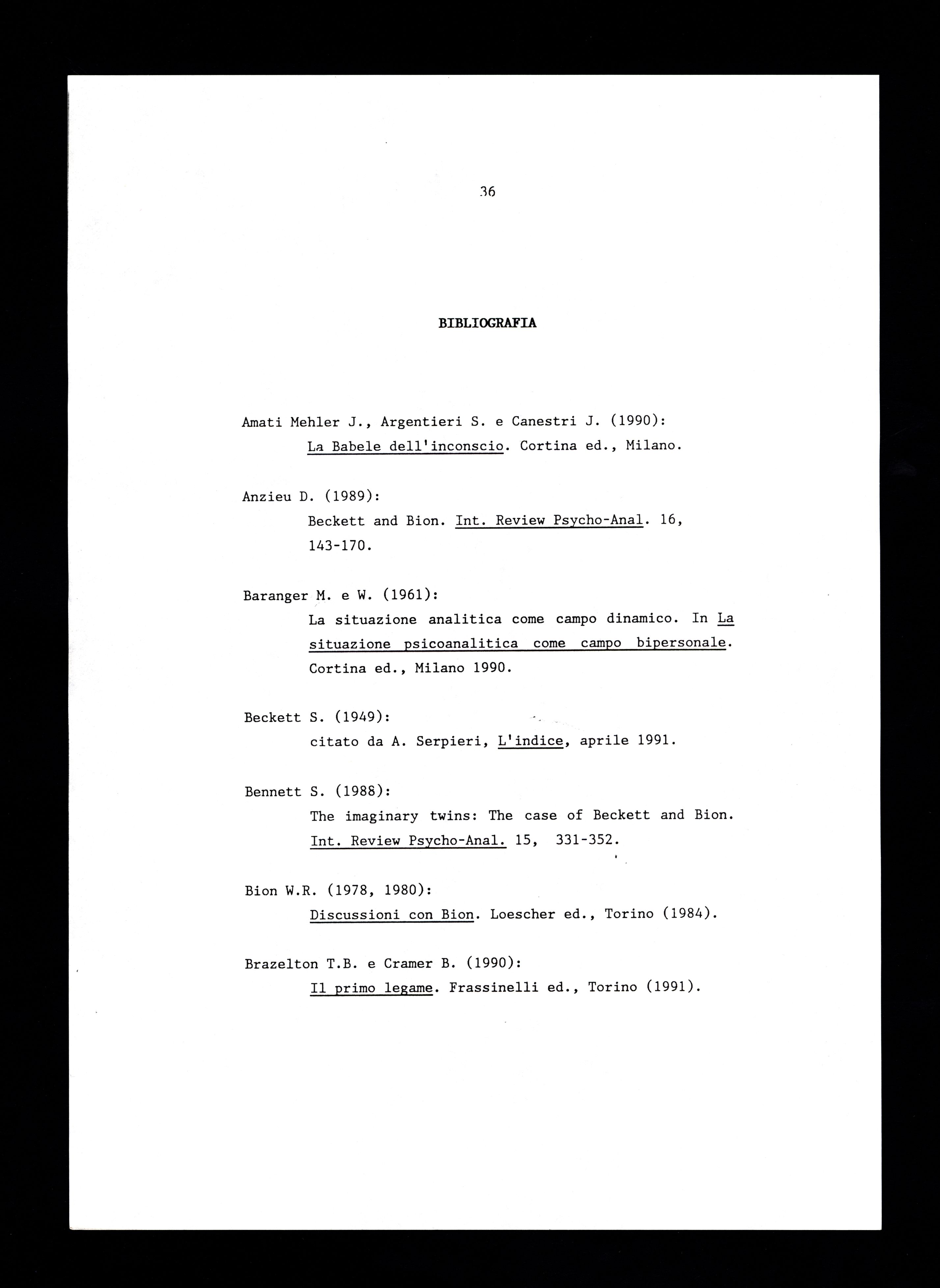 36

BIBLIOGRAFIA

Amati Mehler J., Argentieri S. e Canestri J. (1990):
La Babele dell'inconscio. Cortina ed., Milano.

Anzieu D. (1989):
Beckett and Bion. Int. Review Psycho-Anal. 16, 143-170.

Baranger M. e W. (1961):
La situazione analitica come campo dinamico. In La situazione psicoanalitica come campo bipersonale. Cortina ed., Milano 1990.

Beckett S. (1949):
citato da A. Serpieri, L'indice, aprile 1991.

Bennett S. (1988):
The imaginary twins: The case of Beckett and Bion. Int. Review Psycho-Anal. 15, 331-352.

Bion W.R. (1978, 1980):
Discussioni con Bion. Loescher ed., Torino (1984).

Brazelton T.B. e Cramer B. (1990):
Il primo legame. Frassinelli ed., Torino (1991).